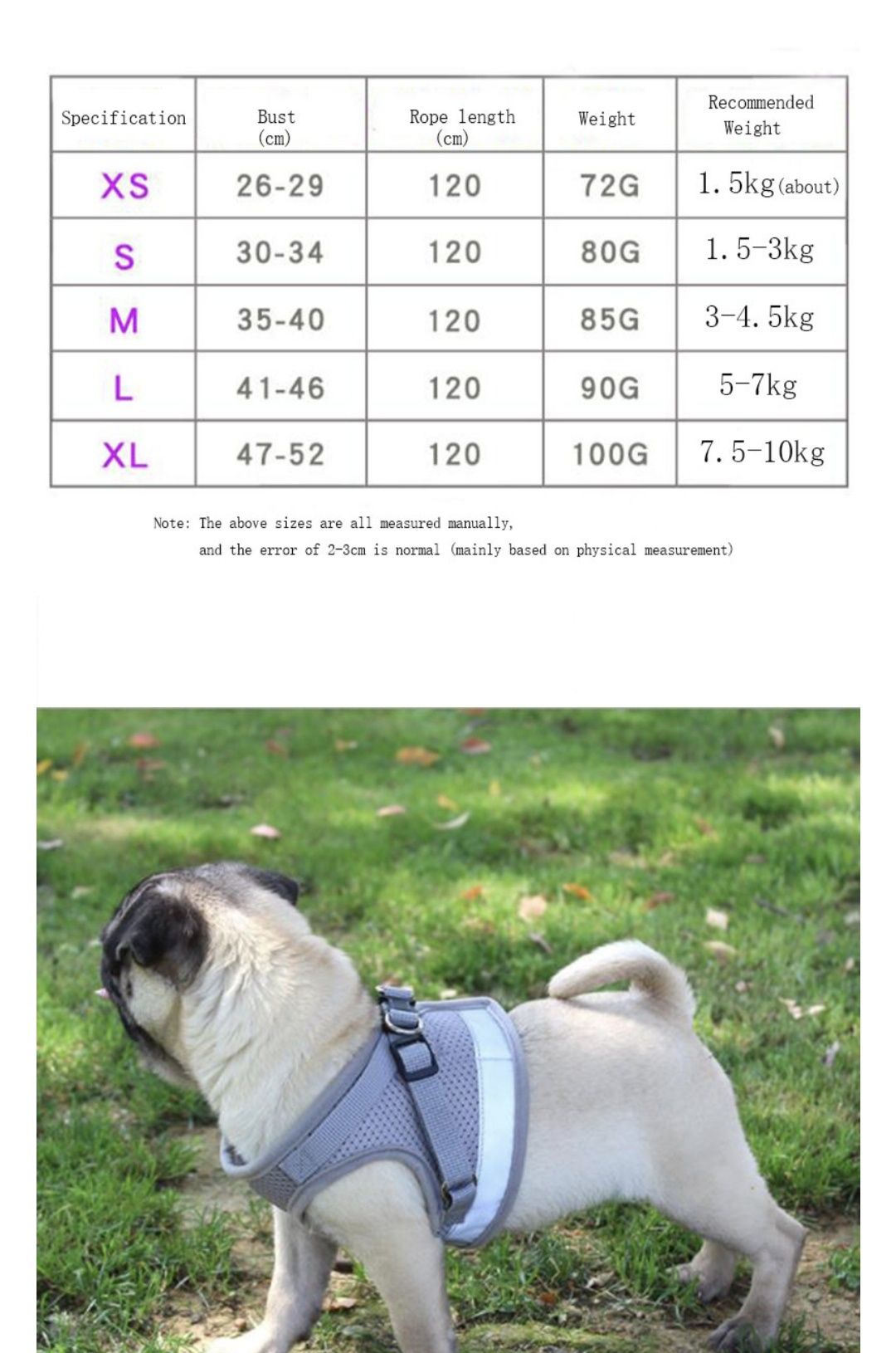 | Specification | Bust (cm) | Rope length (cm) | Weight | Recommended Weight |
|---|---|---|---|---|
| XS | 26-29 | 120 | 72G | 1.5kg(about) |
| S | 30-34 | 120 | 80G | 1.5-3kg |
| M | 35-40 | 120 | 85G | 3-4.5kg |
| L | 41-46 | 120 | 90G | 5-7kg |
| XL | 47-52 | 120 | 100G | 7.5-10kg |

Note: The above sizes are all measured manually, and the error of 2-3cm is normal (mainly based on physical measurement)